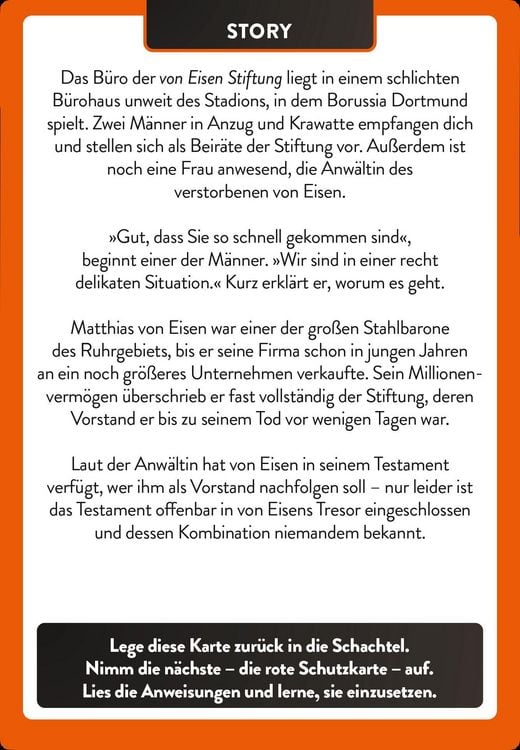 STORY

Das Büro der von Eisen Stiftung liegt in einem schlichten Bürohaus unweit des Stadions, in dem Borussia Dortmund spielt. Zwei Männer in Anzug und Krawatte empfangen dich und stellen sich als Beiräte der Stiftung vor. Außerdem ist noch eine Frau anwesend, die Anwältin des verstorbenen von Eisen.

»Gut, dass Sie so schnell gekommen sind«, beginnt einer der Männer. »Wir sind in einer recht delikaten Situation.« Kurz erklärt er, worum es geht.

Matthias von Eisen war einer der großen Stahlbarone des Ruhrgebiets, bis er seine Firma schon in jungen Jahren an ein noch größeres Unternehmen verkaufte. Sein Millionenvermögen überschrieb er fast vollständig der Stiftung, deren Vorstand er bis zu seinem Tod vor wenigen Tagen war.

Laut der Anwältin hat von Eisen in seinem Testament verfügt, wer ihm als Vorstand nachfolgen soll – nur leider ist das Testament offenbar in von Eisens Tresor eingeschlossen und dessen Kombination niemandem bekannt.

Lege diese Karte zurück in die Schachtel. Nimm die nächste – die rote Schutzkarte – auf. Lies die Anweisungen und lerne, sie einzusetzen.